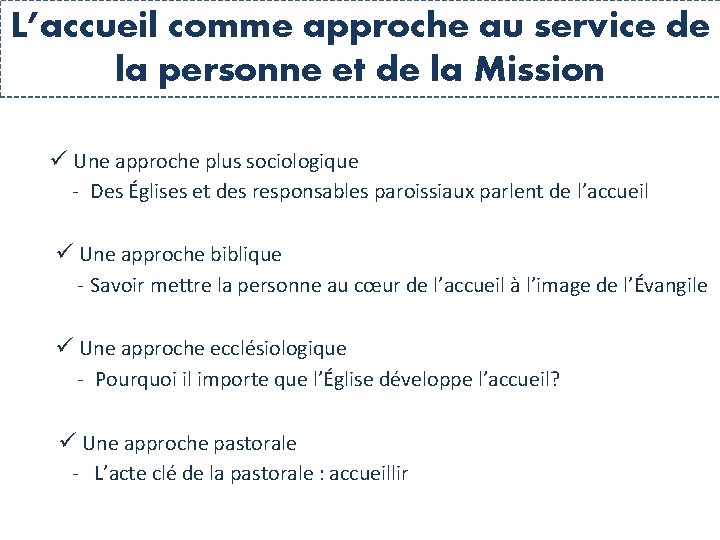 L’accueil comme approche au service de la personne et de la Mission

✓ Une approche plus sociologique
- Des Églises et des responsables paroissiaux parlent de l’accueil

✓ Une approche biblique
- Savoir mettre la personne au cœur de l’accueil à l’image de l’Évangile

✓ Une approche ecclésiologique
- Pourquoi il importe que l’Église développe l’accueil?

✓ Une approche pastorale
- L’acte clé de la pastorale : accueillir